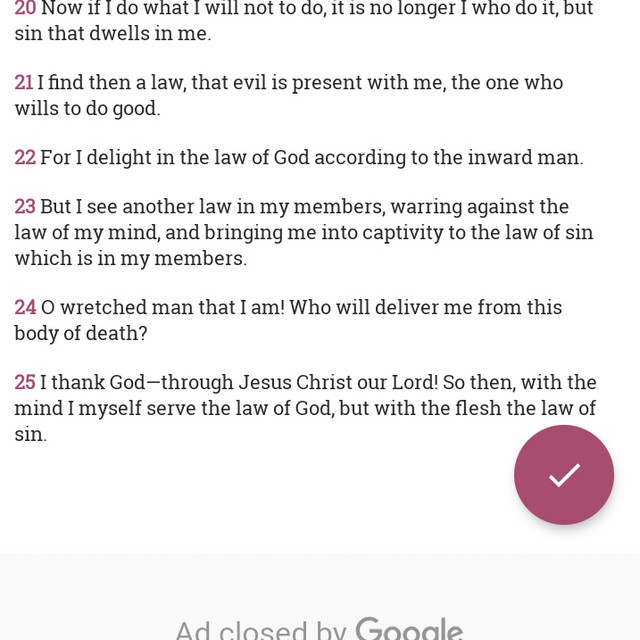 20 Now if I do what I will not to do, it is no longer I who do it, but sin that dwells in me.

21 I find then a law, that evil is present with me, the one who wills to do good.

22 For I delight in the law of God according to the inward man.

23 But I see another law in my members, warring against the law of my mind, and bringing me into captivity to the law of sin which is in my members.

24 O wretched man that I am! Who will deliver me from this body of death?

25 I thank God—through Jesus Christ our Lord! So then, with the mind I myself serve the law of God, but with the flesh the law of sin.

Ad closed by Google